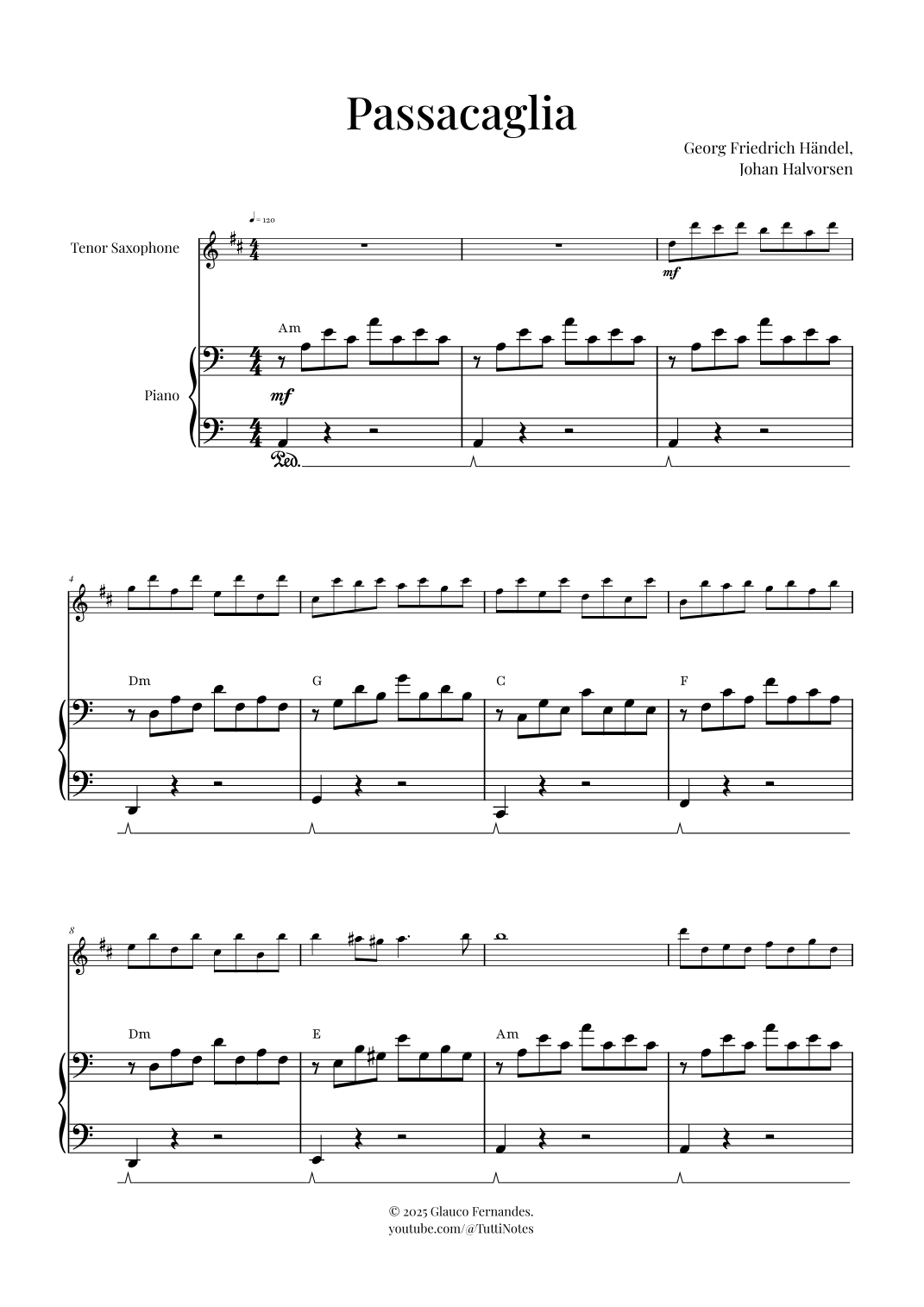 Passacaglia

Georg Friedrich Händel,
Johan Halvorsen

♩= 120

Tenor Saxophone

mf

Am

Piano

mf

Ped.

4

Dm

G

C

F

8

Dm

E

Am

© 2025 Glauco Fernandes.
youtube.com/@TuttiNotes